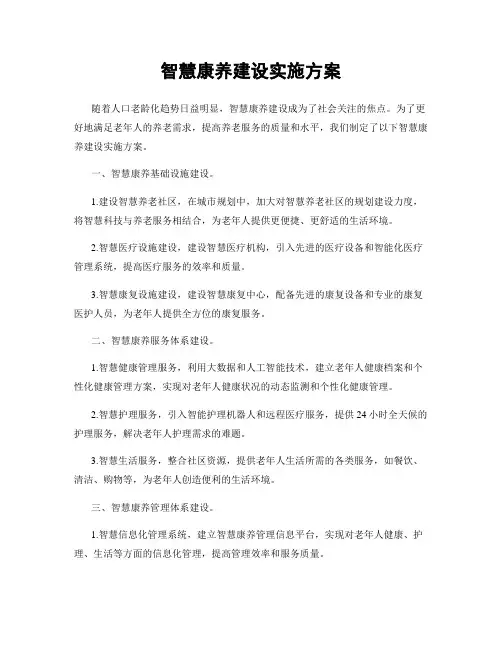 智慧康养建设实施方案

随着人口老龄化趋势日益明显，智慧康养建设成为了社会关注的焦点。为了更好地满足老年人的养老需求，提高养老服务的质量和水平，我们制定了以下智慧康养建设实施方案。

一、智慧康养基础设施建设。

1.建设智慧养老社区，在城市规划中，加大对智慧养老社区的规划建设力度，将智慧科技与养老服务相结合，为老年人提供更便捷、更舒适的生活环境。

2.智慧医疗设施建设，建设智慧医疗机构，引入先进的医疗设备和智能化医疗管理系统，提高医疗服务的效率和质量。

3.智慧康复设施建设，建设智慧康复中心，配备先进的康复设备和专业的康复医护人员，为老年人提供全方位的康复服务。

二、智慧康养服务体系建设。

1.智慧健康管理服务，利用大数据和人工智能技术，建立老年人健康档案和个性化健康管理方案，实现对老年人健康状况的动态监测和个性化健康管理。

2.智慧护理服务，引入智能护理机器人和远程医疗服务，提供24小时全天候的护理服务，解决老年人护理需求的难题。

3.智慧生活服务，整合社区资源，提供老年人生活所需的各类服务，如餐饮、清洁、购物等，为老年人创造便利的生活环境。

三、智慧康养管理体系建设。

1.智慧信息化管理系统，建立智慧康养管理信息平台，实现对老年人健康、护理、生活等方面的信息化管理，提高管理效率和服务质量。